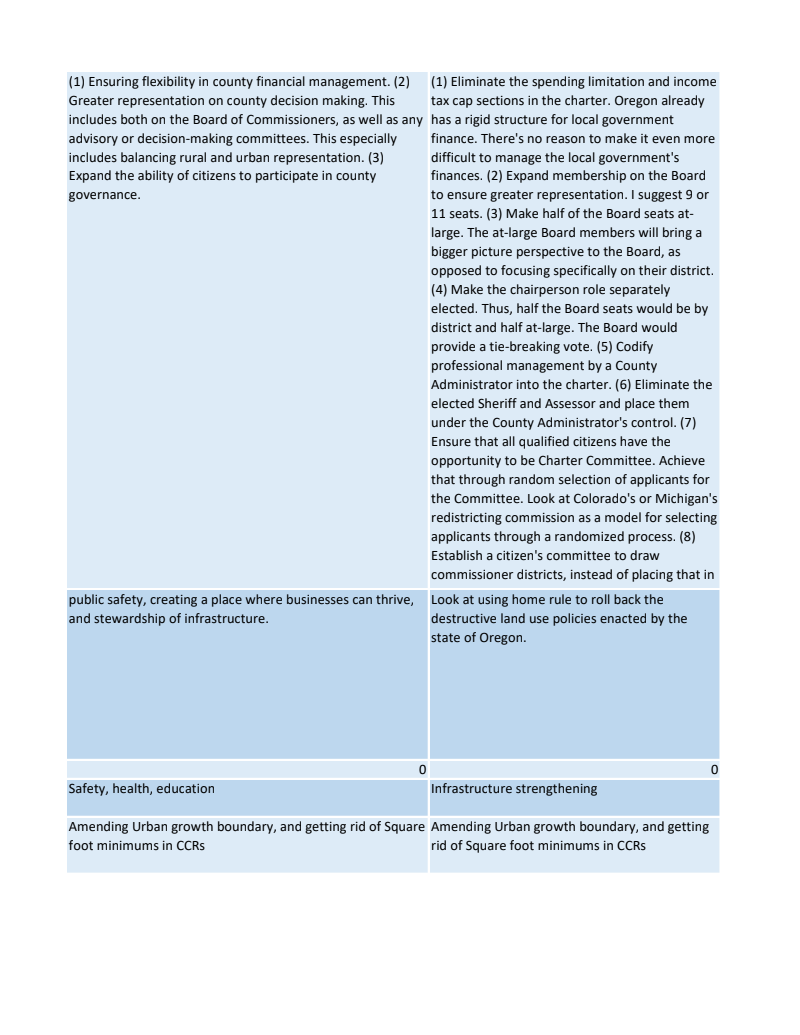 | | |
|---|---|
| (1) Ensuring flexibility in county financial management. (2) Greater representation on county decision making. This includes both on the Board of Commissioners, as well as any advisory or decision-making committees. This especially includes balancing rural and urban representation. (3) Expand the ability of citizens to participate in county governance. | (1) Eliminate the spending limitation and income tax cap sections in the charter. Oregon already has a rigid structure for local government finance. There's no reason to make it even more difficult to manage the local government's finances. (2) Expand membership on the Board to ensure greater representation. I suggest 9 or 11 seats. (3) Make half of the Board seats at-large. The at-large Board members will bring a bigger picture perspective to the Board, as opposed to focusing specifically on their district. (4) Make the chairperson role separately elected. Thus, half the Board seats would be by district and half at-large. The Board would provide a tie-breaking vote. (5) Codify professional management by a County Administrator into the charter. (6) Eliminate the elected Sheriff and Assessor and place them under the County Administrator's control. (7) Ensure that all qualified citizens have the opportunity to be Charter Committee. Achieve that through random selection of applicants for the Committee. Look at Colorado's or Michigan's redistricting commission as a model for selecting applicants through a randomized process. (8) Establish a citizen's committee to draw commissioner districts, instead of placing that in |
| public safety, creating a place where businesses can thrive, and stewardship of infrastructure. | Look at using home rule to roll back the destructive land use policies enacted by the state of Oregon. |
| 0 | 0 |
| Safety, health, education | Infrastructure strengthening |
| Amending Urban growth boundary, and getting rid of Square foot minimums in CCRs | Amending Urban growth boundary, and getting rid of Square foot minimums in CCRs |